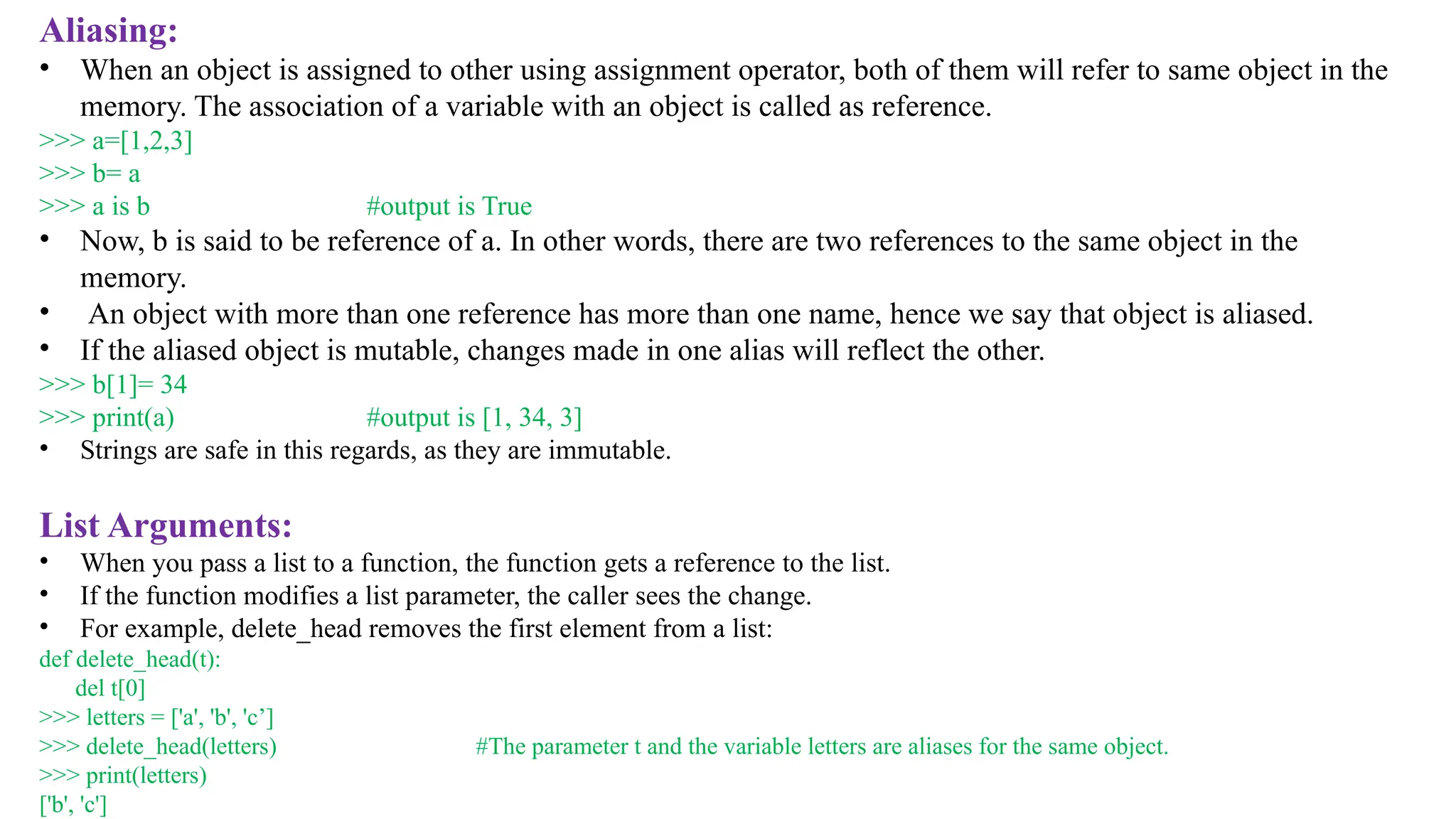 Aliasing:
• When an object is assigned to other using assignment operator, both of them will refer to same object in the memory. The association of a variable with an object is called as reference.
>>> a=[1,2,3]
>>> b= a
>>> a is b #output is True
• Now, b is said to be reference of a. In other words, there are two references to the same object in the memory.
• An object with more than one reference has more than one name, hence we say that object is aliased.
• If the aliased object is mutable, changes made in one alias will reflect the other.
>>> b[1]= 34
>>> print(a) #output is [1, 34, 3]
• Strings are safe in this regards, as they are immutable.

List Arguments:
• When you pass a list to a function, the function gets a reference to the list.
• If the function modifies a list parameter, the caller sees the change.
• For example, delete_head removes the first element from a list:
def delete_head(t):
del t[0]
>>> letters = ['a', 'b', 'c’]
>>> delete_head(letters) #The parameter t and the variable letters are aliases for the same object.
>>> print(letters)
['b', 'c']